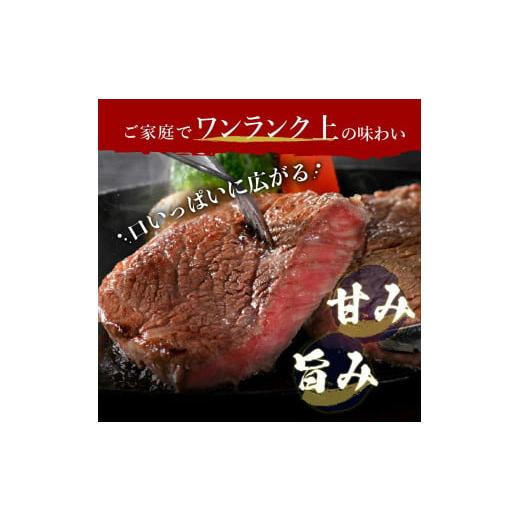 ご家庭でワンランク上の味わい

口いっぱいに広がる

甘み

旨み